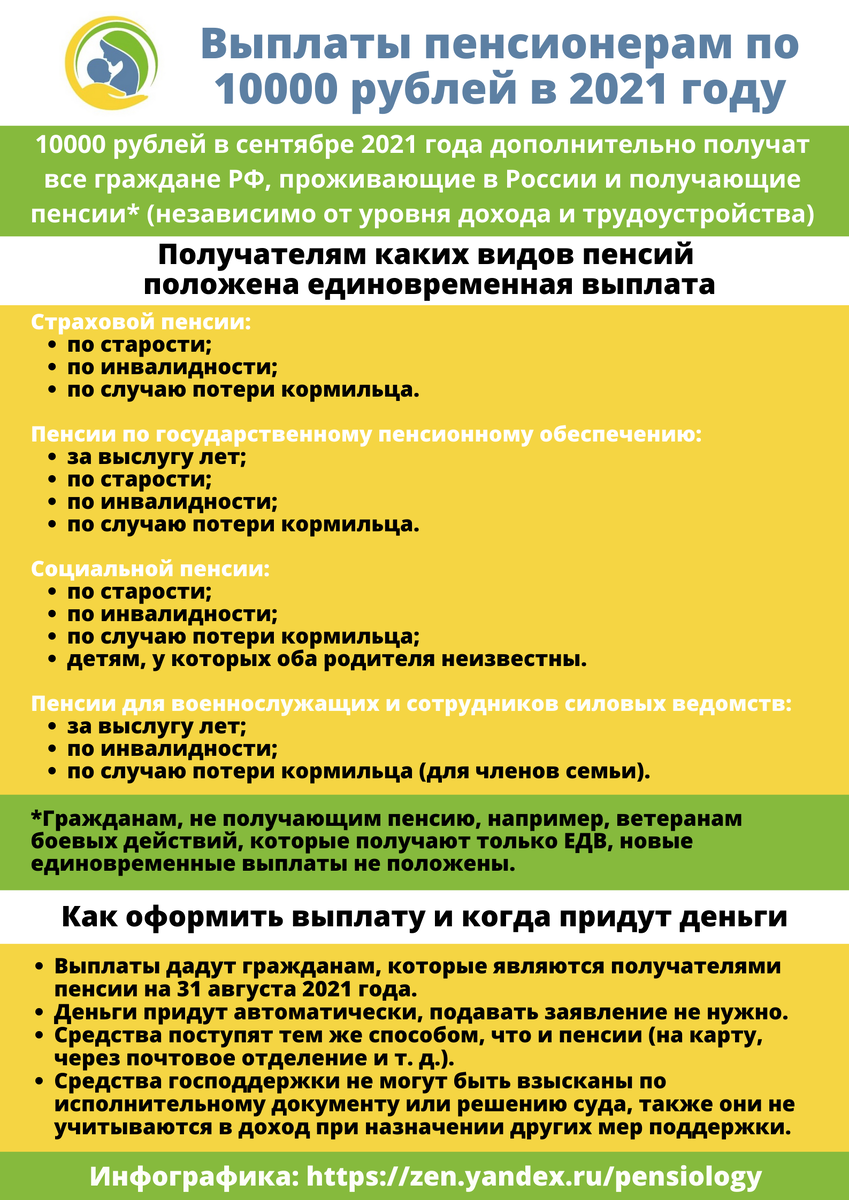 Выплаты пенсионерам по 10000 рублей в 2021 году

10000 рублей в сентябре 2021 года дополнительно получат все граждане РФ, проживающие в России и получающие пенсии* (независимо от уровня дохода и трудоустройства)

Получателям каких видов пенсий положена единовременная выплата

Страховой пенсии:
• по старости;
• по инвалидности;
• по случаю потери кормильца.

Пенсии по государственному пенсионному обеспечению:
• за выслугу лет;
• по старости;
• по инвалидности;
• по случаю потери кормильца.

Социальной пенсии:
• по старости;
• по инвалидности;
• по случаю потери кормильца;
• детям, у которых оба родителя неизвестны.

Пенсии для военнослужащих и сотрудников силовых ведомств:
• за выслугу лет;
• по инвалидности;
• по случаю потери кормильца (для членов семьи).

*Гражданам, не получающим пенсию, например, ветеранам боевых действий, которые получают только ЕДВ, новые единовременные выплаты не положены.

Как оформить выплату и когда придут деньги

• Выплаты дадут гражданам, которые являются получателями пенсии на 31 августа 2021 года.
• Деньги придут автоматически, подавать заявление не нужно.
• Средства поступят тем же способом, что и пенсии (на карту, через почтовое отделение и т. д.).
• Средства господдержки не могут быть взысканы по исполнительному документу или решению суда, также они не учитываются в доход при назначении других мер поддержки.

Инфографика: https://zen.yandex.ru/pensiology